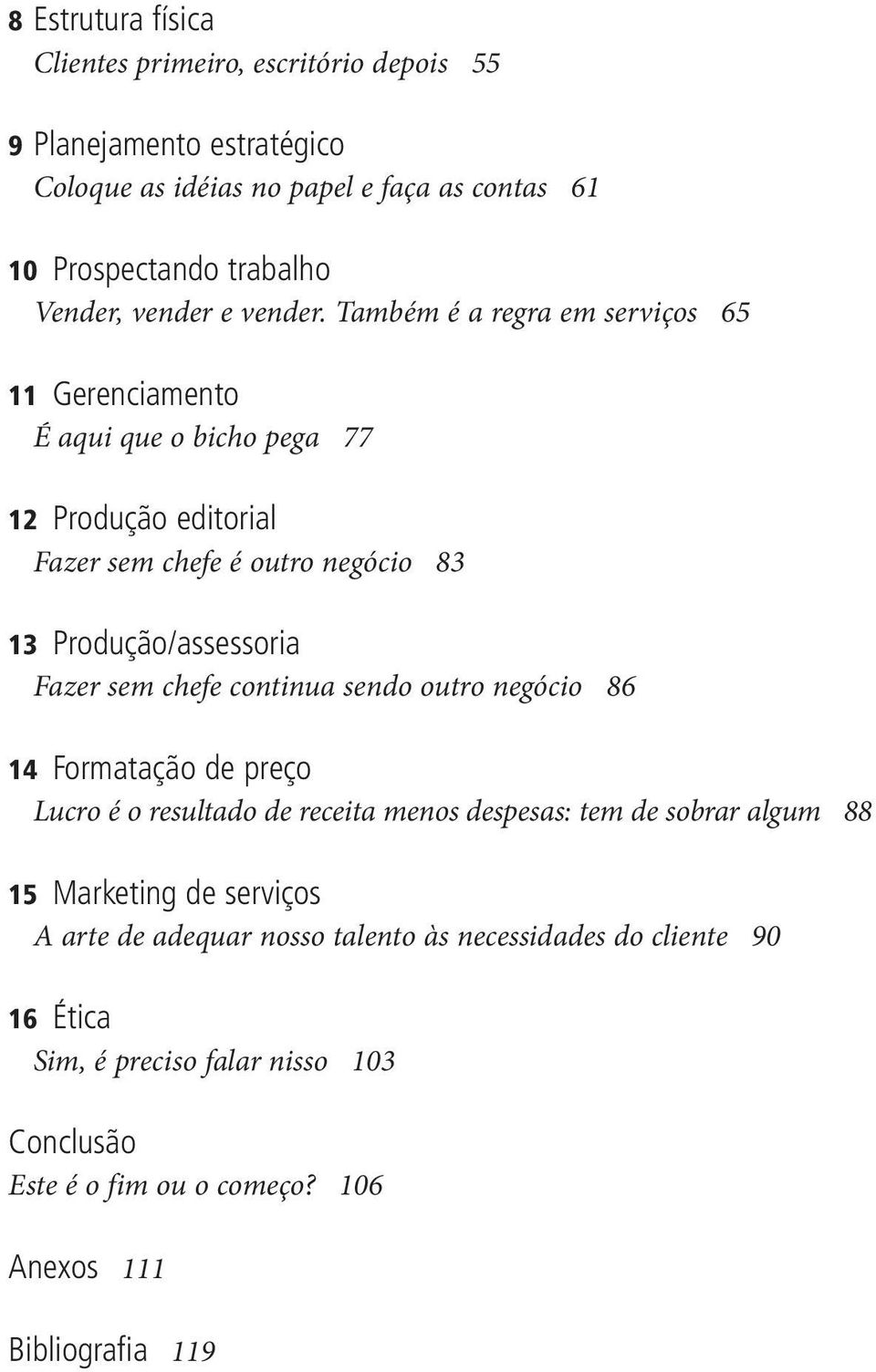 8 Estrutura física
Clientes primeiro, escritório depois 55

9 Planejamento estratégico
Coloque as idéias no papel e faça as contas 61

10 Prospectando trabalho
Vender, vender e vender. Também é a regra em serviços 65

11 Gerenciamento
É aqui que o bicho pega 77

12 Produção editorial
Fazer sem chefe é outro negócio 83

13 Produção/assessoria
Fazer sem chefe continua sendo outro negócio 86

14 Formatação de preço
Lucro é o resultado de receita menos despesas: tem de sobrar algum 88

15 Marketing de serviços
A arte de adequar nosso talento às necessidades do cliente 90

16 Ética
Sim, é preciso falar nisso 103

Conclusão
Este é o fim ou o começo? 106

Anexos 111

Bibliografia 119